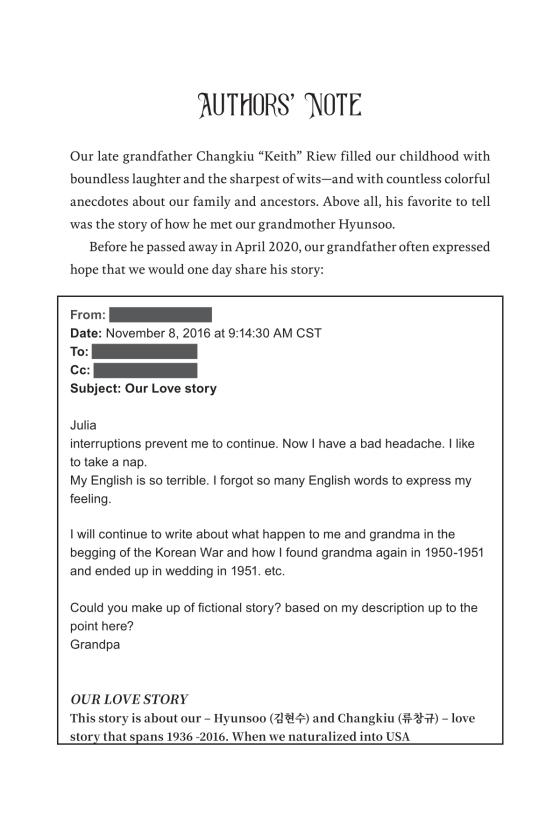 AUTHORS' NOTE

Our late grandfather Changkiu "Keith" Riew filled our childhood with boundless laughter and the sharpest of wits—and with countless colorful anecdotes about our family and ancestors. Above all, his favorite to tell was the story of how he met our grandmother Hyunsoo.

Before he passed away in April 2020, our grandfather often expressed hope that we would one day share his story:

From:
Date: November 8, 2016 at 9:14:30 AM CST
To:
Cc:
Subject: Our Love story

Julia
interruptions prevent me to continue. Now I have a bad headache. I like to take a nap.
My English is so terrible. I forgot so many English words to express my feeling.

I will continue to write about what happen to me and grandma in the begging of the Korean War and how I found grandma again in 1950-1951 and ended up in wedding in 1951. etc.

Could you make up of fictional story? based on my description up to the point here?
Grandpa

OUR LOVE STORY
This story is about our – Hyunsoo (김현수) and Changkiu (류창규) – love story that spans 1936 -2016. When we naturalized into USA